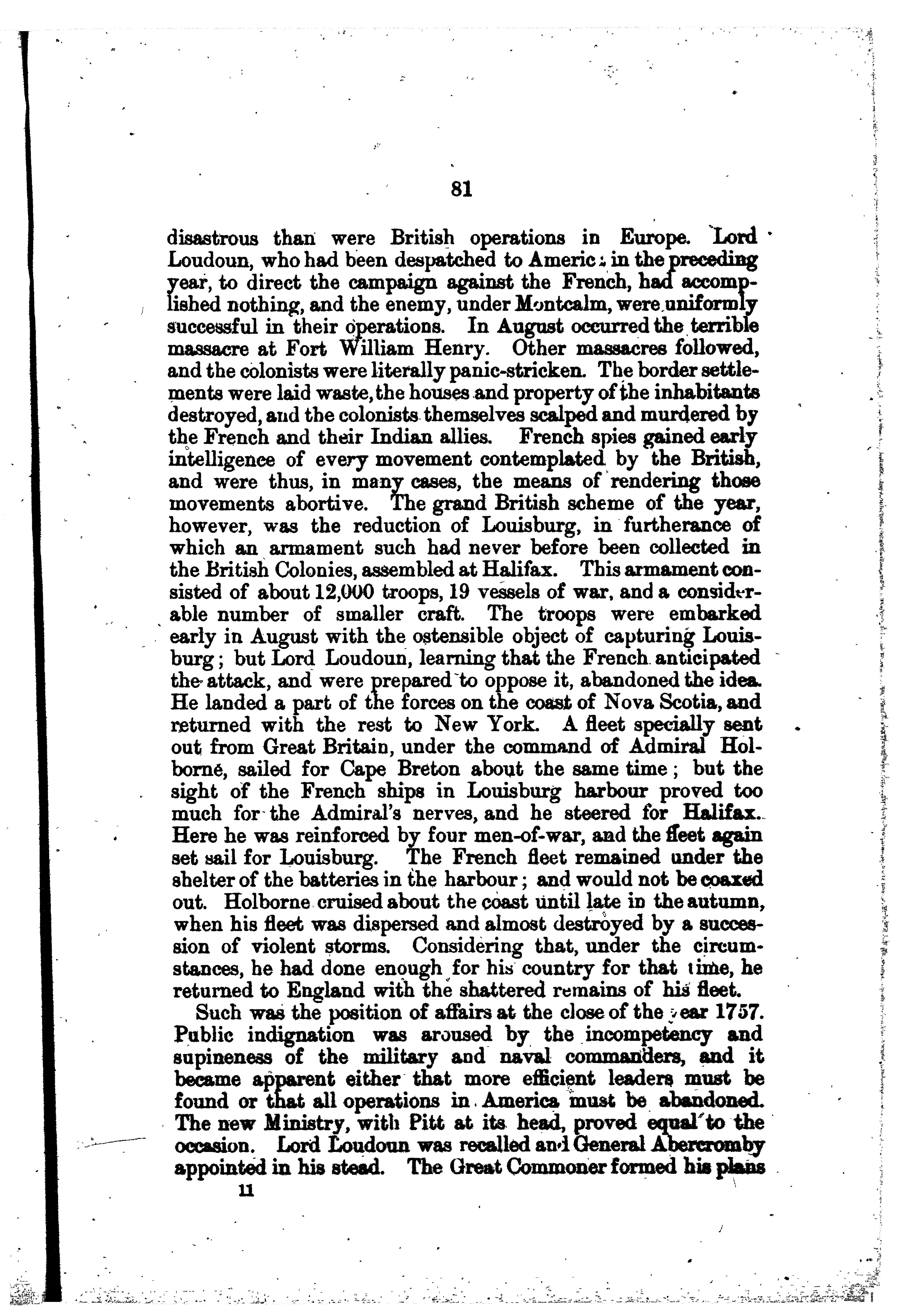 81

disastrous than were British operations in Europe. Lord Loudoun, who had been despatched to America in the preceding year, to direct the campaign against the French, had accomplished nothing, and the enemy, under Montcalm, were uniformly successful in their operations. In August occurred the terrible massacre at Fort William Henry. Other massacres followed, and the colonists were literally panic-stricken. The border settlements were laid waste, the houses and property of the inhabitants destroyed, and the colonists themselves scalped and murdered by the French and their Indian allies. French spies gained early intelligence of every movement contemplated by the British, and were thus, in many cases, the means of rendering those movements abortive. The grand British scheme of the year, however, was the reduction of Louisburg, in furtherance of which an armament such had never before been collected in the British Colonies, assembled at Halifax. This armament consisted of about 12,000 troops, 19 vessels of war, and a considerable number of smaller craft. The troops were embarked early in August with the ostensible object of capturing Louisburg; but Lord Loudoun, learning that the French anticipated the attack, and were prepared to oppose it, abandoned the idea. He landed a part of the forces on the coast of Nova Scotia, and returned with the rest to New York. A fleet specially sent out from Great Britain, under the command of Admiral Holborne, sailed for Cape Breton about the same time; but the sight of the French ships in Louisburg harbour proved too much for the Admiral's nerves, and he steered for Halifax. Here he was reinforced by four men-of-war, and the fleet again set sail for Louisburg. The French fleet remained under the shelter of the batteries in the harbour; and would not be coaxed out. Holborne cruised about the coast until late in the autumn, when his fleet was dispersed and almost destroyed by a succession of violent storms. Considering that, under the circumstances, he had done enough for his country for that time, he returned to England with the shattered remains of his fleet.

Such was the position of affairs at the close of the year 1757. Public indignation was aroused by the incompetency and supineness of the military and naval commanders, and it became apparent either that more efficient leaders must be found or that all operations in America must be abandoned. The new Ministry, with Pitt at its head, proved equal to the occasion. Lord Loudoun was recalled and General Abercromby appointed in his stead. The Great Commoner formed his plans

11